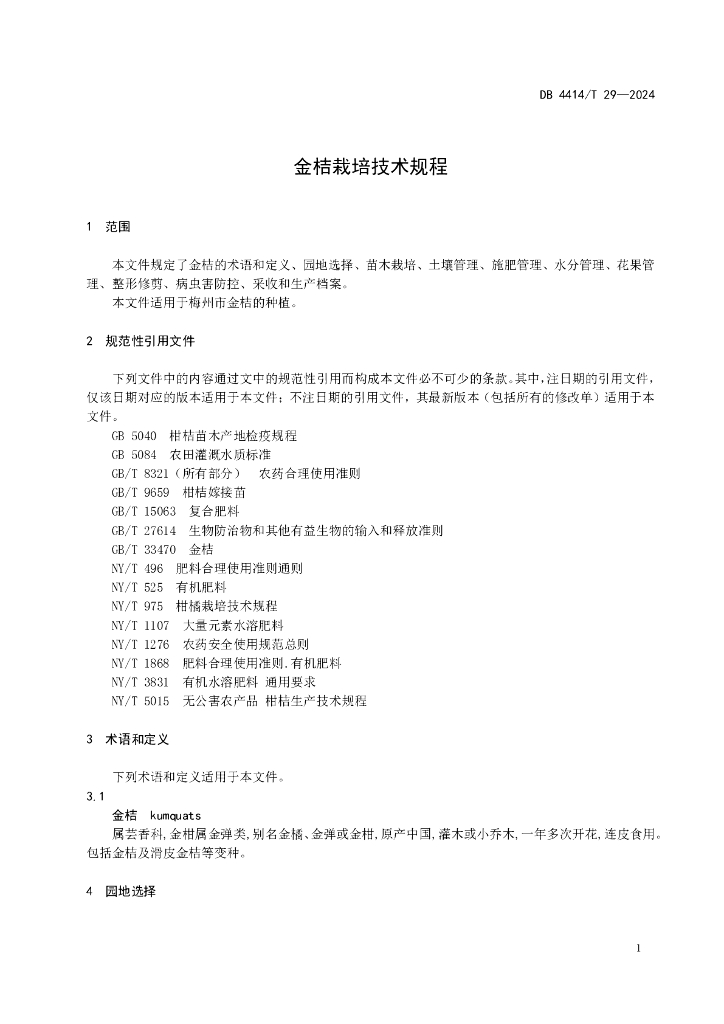 DB 4414/T 29—2024

金桔栽培技术规程

1 范围

本文件规定了金桔的术语和定义、园地选择、苗木栽培、土壤管理、施肥管理、水分管理、花果管理、整形修剪、病虫害防控、采收和生产档案。

本文件适用于梅州市金桔的种植。

2 规范性引用文件

下列文件中的内容通过文中的规范性引用而构成本文件必不可少的条款。其中，注日期的引用文件，仅该日期对应的版本适用于本文件；不注日期的引用文件，其最新版本（包括所有的修改单）适用于本文件。

GB 5040 柑桔苗木产地检疫规程
GB 5084 农田灌溉水质标准
GB/T 8321（所有部分） 农药合理使用准则
GB/T 9659 柑桔嫁接苗
GB/T 15063 复合肥料
GB/T 27614 生物防治物和其他有益生物的输入和释放准则
GB/T 33470 金桔
NY/T 496 肥料合理使用准则通则
NY/T 525 有机肥料
NY/T 975 柑橘栽培技术规程
NY/T 1107 大量元素水溶肥料
NY/T 1276 农药安全使用规范总则
NY/T 1868 肥料合理使用准则.有机肥料
NY/T 3831 有机水溶肥料 通用要求
NY/T 5015 无公害农产品 柑桔生产技术规程

3 术语和定义

下列术语和定义适用于本文件。

3.1
金桔 kumquats
属芸香科,金柑属金弹类,别名金橘、金弹或金柑,原产中国,灌木或小乔木,一年多次开花,连皮食用。包括金桔及滑皮金桔等变种。

4 园地选择

1